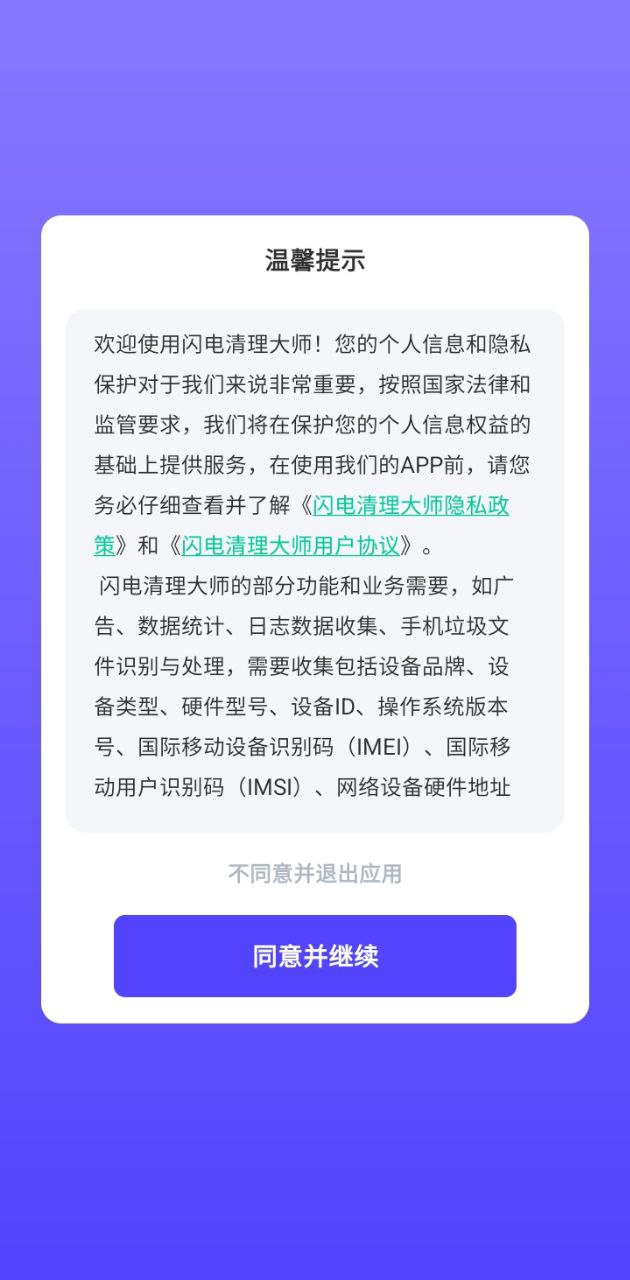 温馨提示

欢迎使用闪电清理大师！您的个人信息和隐私保护对于我们来说非常重要，按照国家法律和监管要求，我们将在保护您的个人信息权益的基础上提供服务，在使用我们的APP前，请您务必仔细查看并了解《闪电清理大师隐私政策》和《闪电清理大师用户协议》。

闪电清理大师的部分功能和业务需要，如广告、数据统计、日志数据收集、手机垃圾文件识别与处理，需要收集包括设备品牌、设备类型、硬件型号、设备ID、操作系统版本号、国际移动设备识别码（IMEI）、国际移动用户识别码（IMSI）、网络设备硬件地址

不同意并退出应用

同意并继续